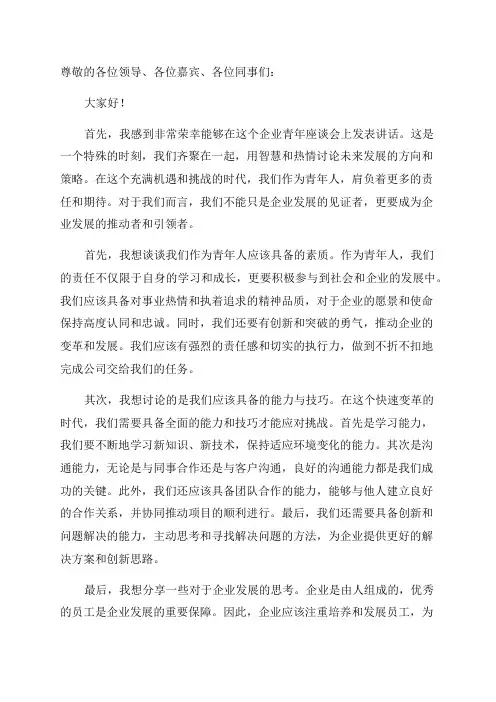 尊敬的各位领导、各位嘉宾、各位同事们：

大家好！

首先，我感到非常荣幸能够在这个企业青年座谈会上发表讲话。这是一个特殊的时刻，我们齐聚在一起，用智慧和热情讨论未来发展的方向和策略。在这个充满机遇和挑战的时代，我们作为青年人，肩负着更多的责任和期待。对于我们而言，我们不能只是企业发展的见证者，更要成为企业发展的推动者和引领者。

首先，我想谈谈我们作为青年人应该具备的素质。作为青年人，我们的责任不仅限于自身的学习和成长，更要积极参与到社会和企业的发展中。我们应该具备对事业热情和执着追求的精神品质，对于企业的愿景和使命保持高度认同和忠诚。同时，我们还要有创新和突破的勇气，推动企业的变革和发展。我们应该有强烈的责任感和切实的执行力，做到不折不扣地完成公司交给我们的任务。

其次，我想讨论的是我们应该具备的能力与技巧。在这个快速变革的时代，我们需要具备全面的能力和技巧才能应对挑战。首先是学习能力，我们要不断地学习新知识、新技术，保持适应环境变化的能力。其次是沟通能力，无论是与同事合作还是与客户沟通，良好的沟通能力都是我们成功的关键。此外，我们还应该具备团队合作的能力，能够与他人建立良好的合作关系，并协同推动项目的顺利进行。最后，我们还需要具备创新和问题解决的能力，主动思考和寻找解决问题的方法，为企业提供更好的解决方案和创新思路。

最后，我想分享一些对于企业发展的思考。企业是由人组成的，优秀的员工是企业发展的重要保障。因此，企业应该注重培养和发展员工，为